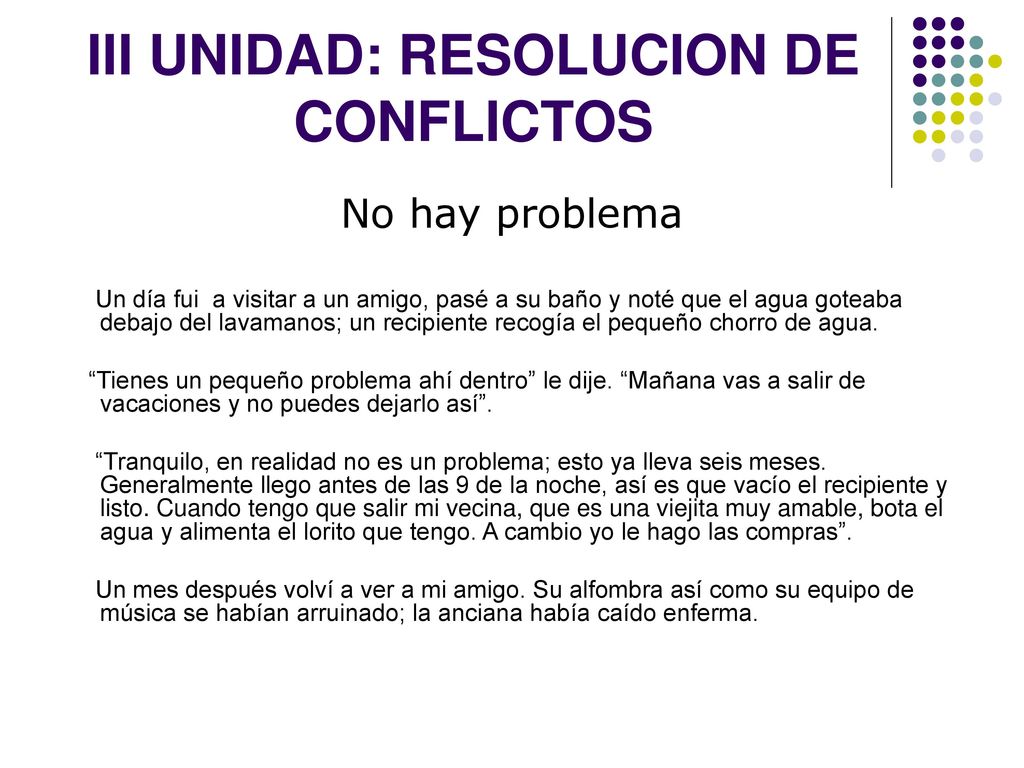 III UNIDAD: RESOLUCION DE CONFLICTOS

No hay problema

Un día fui a visitar a un amigo, pasé a su baño y noté que el agua goteaba debajo del lavamanos; un recipiente recogía el pequeño chorro de agua.

“Tienes un pequeño problema ahí dentro” le dije. “Mañana vas a salir de vacaciones y no puedes dejarlo así”.

“Tranquilo, en realidad no es un problema; esto ya lleva seis meses. Generalmente llego antes de las 9 de la noche, así es que vacío el recipiente y listo. Cuando tengo que salir mi vecina, que es una viejita muy amable, bota el agua y alimenta el lorito que tengo. A cambio yo le hago las compras”.

Un mes después volví a ver a mi amigo. Su alfombra así como su equipo de música se habían arruinado; la anciana había caído enferma.